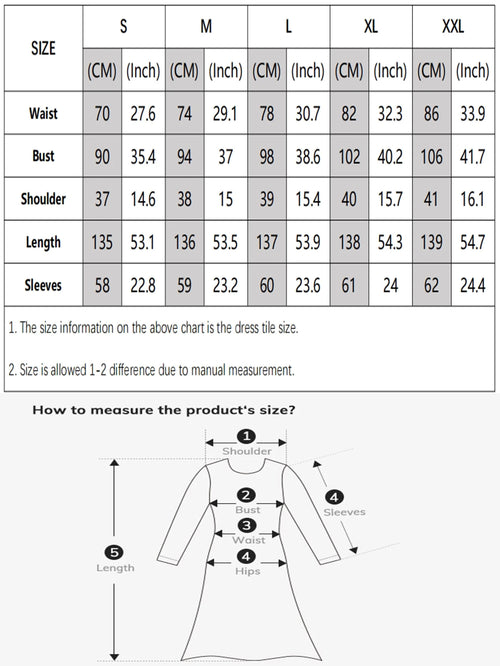 | SIZE | S | | M | | L | | XL | | XXL | |
|---|---|---|---|---|---|---|---|---|---|---|
| | (CM) | (Inch) | (CM) | (Inch) | (CM) | (Inch) | (CM) | (Inch) | (CM) | (Inch) |
| Waist | 70 | 27.6 | 74 | 29.1 | 78 | 30.7 | 82 | 32.3 | 86 | 33.9 |
| Bust | 90 | 35.4 | 94 | 37 | 98 | 38.6 | 102 | 40.2 | 106 | 41.7 |
| Shoulder | 37 | 14.6 | 38 | 15 | 39 | 15.4 | 40 | 15.7 | 41 | 16.1 |
| Length | 135 | 53.1 | 136 | 53.5 | 137 | 53.9 | 138 | 54.3 | 139 | 54.7 |
| Sleeves | 58 | 22.8 | 59 | 23.2 | 60 | 23.6 | 61 | 24 | 62 | 24.4 |

1. The size information on the above chart is the dress tile size.

2. Size is allowed 1-2 difference due to manual measurement.

How to measure the product's size?

1 Shoulder

2 Bust

3 Waist

4 Hips

4 Sleeves

5 Length